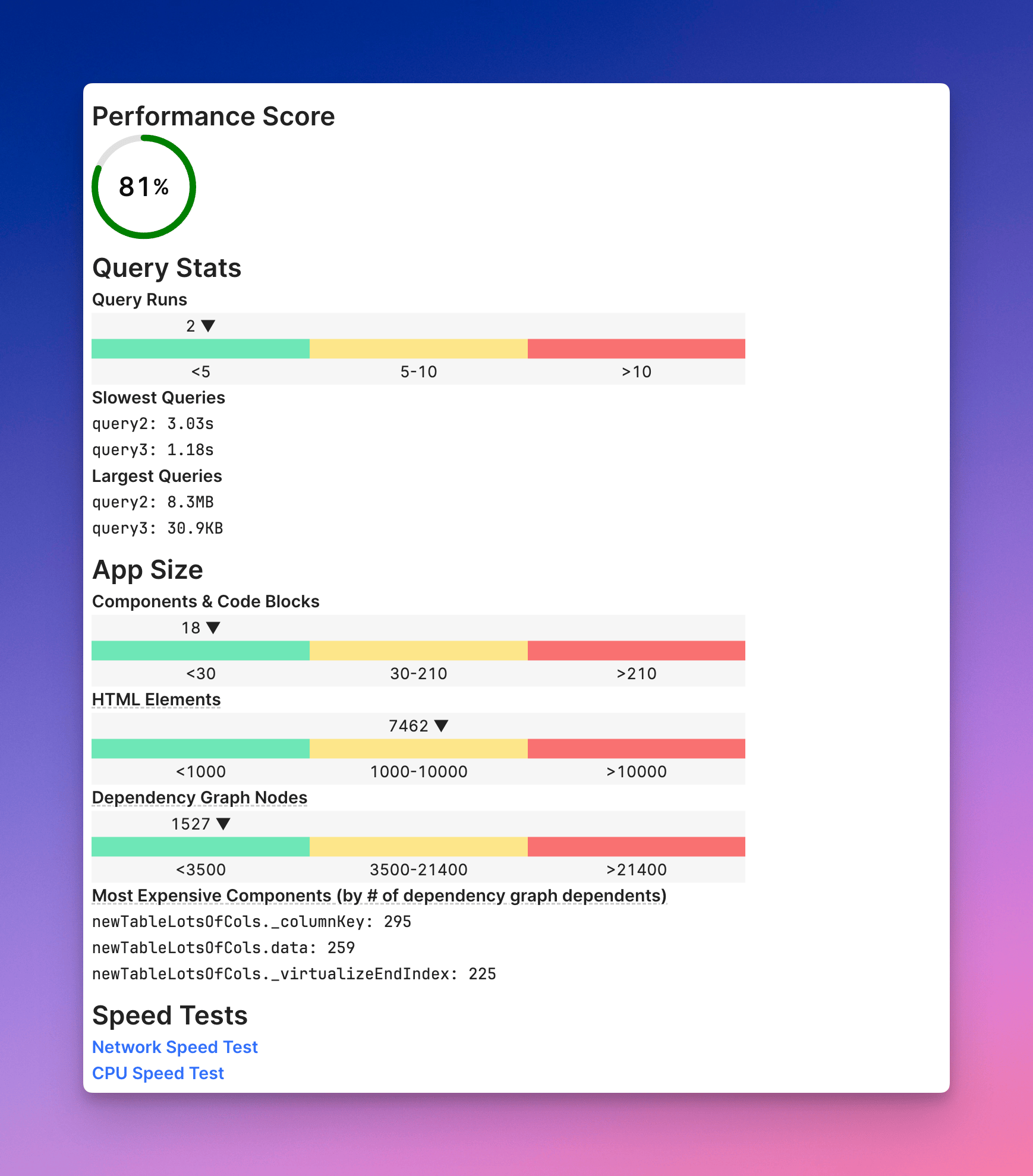 Performance Score

81%

Query Stats

Query Runs

2 ▼

<5 5-10 >10

Slowest Queries

query2: 3.03s

query3: 1.18s

Largest Queries

query2: 8.3MB

query3: 30.9KB

App Size

Components & Code Blocks

18 ▼

<30 30-210 >210

HTML Elements

7462 ▼

<1000 1000-10000 >10000

Dependency Graph Nodes

1527 ▼

<3500 3500-21400 >21400

Most Expensive Components (by # of dependency graph dependents)

newTableLotsOfCols._columnKey: 295

newTableLotsOfCols.data: 259

newTableLotsOfCols._virtualizeEndIndex: 225

Speed Tests

Network Speed Test

CPU Speed Test